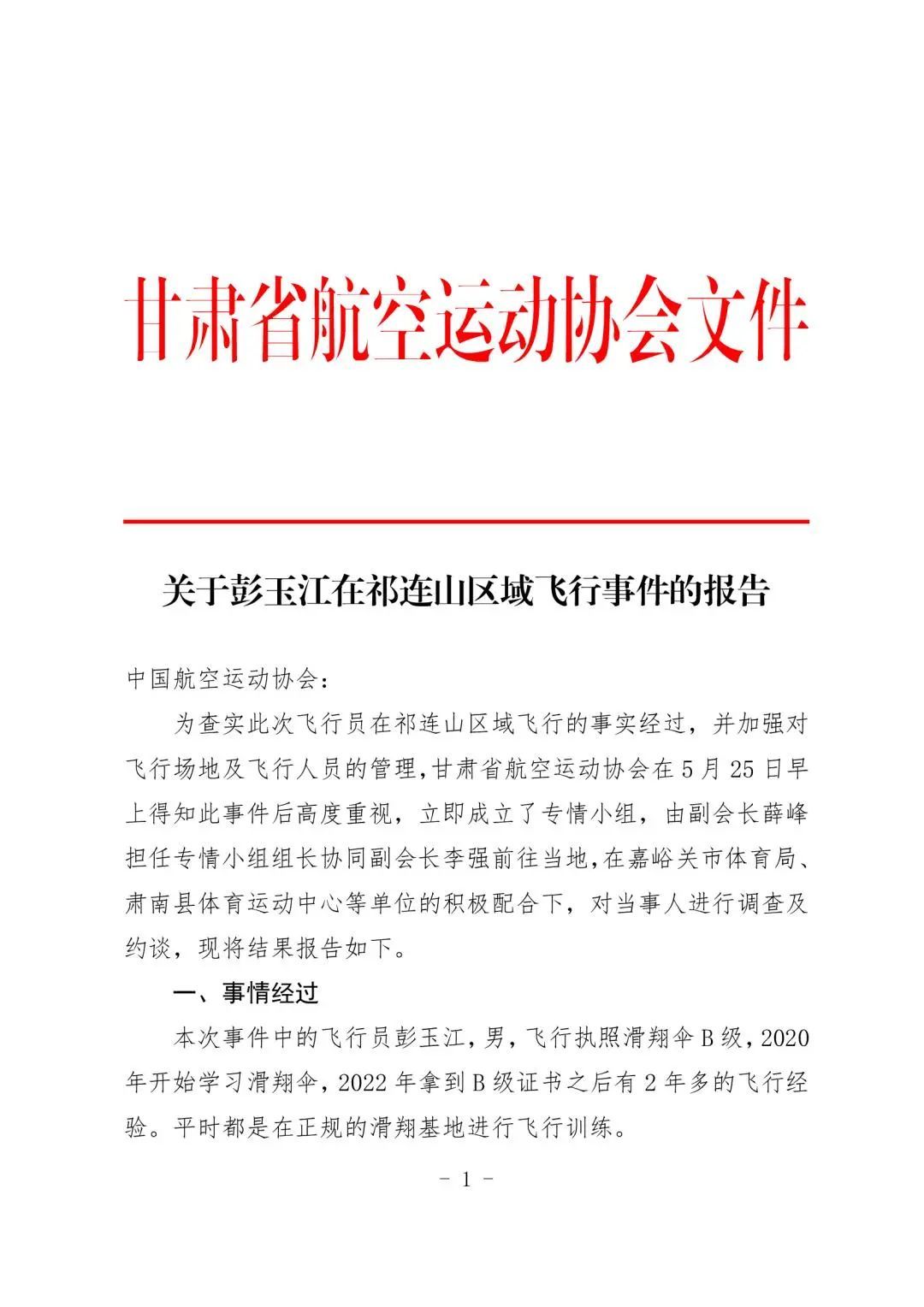 甘肃省航空运动协会文件

关于彭玉江在祁连山区域飞行事件的报告

中国航空运动协会：

为查实此次飞行员在祁连山区域飞行的事实经过，并加强对飞行场地及飞行人员的管理，甘肃省航空运动协会在5月25日早上得知此事件后高度重视，立即成立了专情小组，由副会长薛峰担任专情小组组长协同副会长李强前往当地，在嘉峪关市体育局、肃南县体育运动中心等单位的积极配合下，对当事人进行调查及约谈，现将结果报告如下。

一、事情经过

本次事件中的飞行员彭玉江，男，飞行执照滑翔伞B级，2020年开始学习滑翔伞，2022年拿到B级证书之后有2年多的飞行经验。平时都是在正规的滑翔基地进行飞行训练。

- 1 -